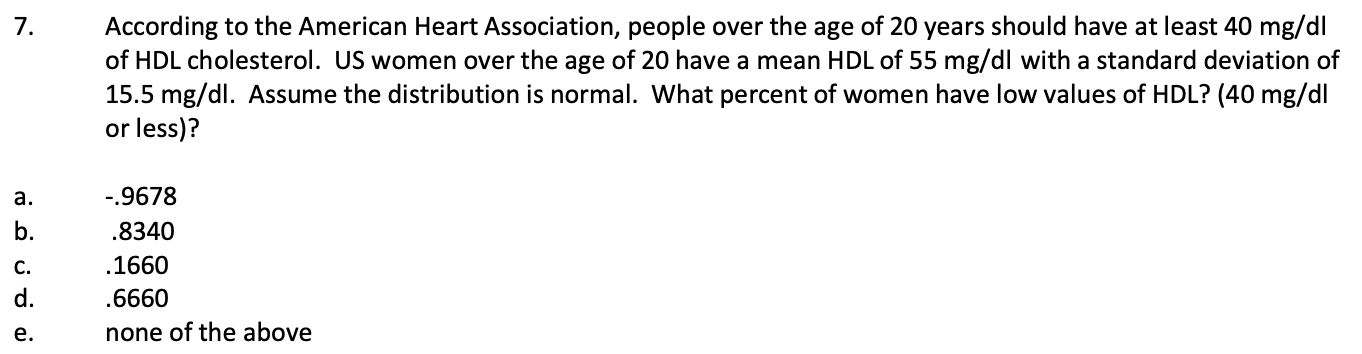 7. According to the American Heart Association, people over the age of 20 years should have at least 40 mg/dl of HDL cholesterol. US women over the age of 20 have a mean HDL of 55 mg/dl with a standard deviation of 15.5 mg/dl. Assume the distribution is normal. What percent of women have low values of HDL? (40 mg/dl or less)?

a. -.9678
b. .8340
c. .1660
d. .6660
e. none of the above